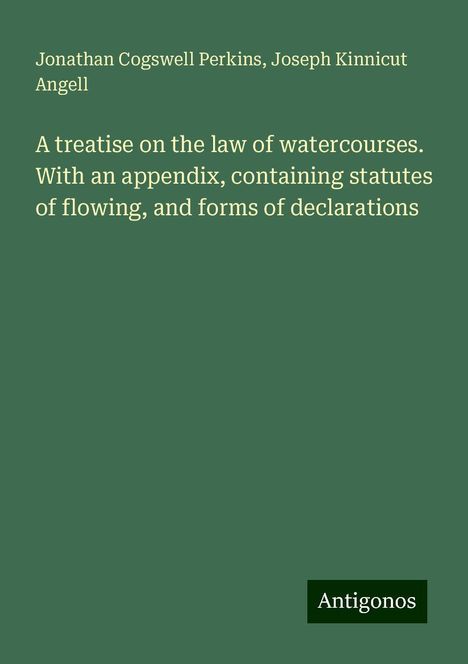 Jonathan Cogswell Perkins, Joseph Kinnicut Angell

A treatise on the law of watercourses. With an appendix, containing statutes of flowing, and forms of declarations

Antigonos